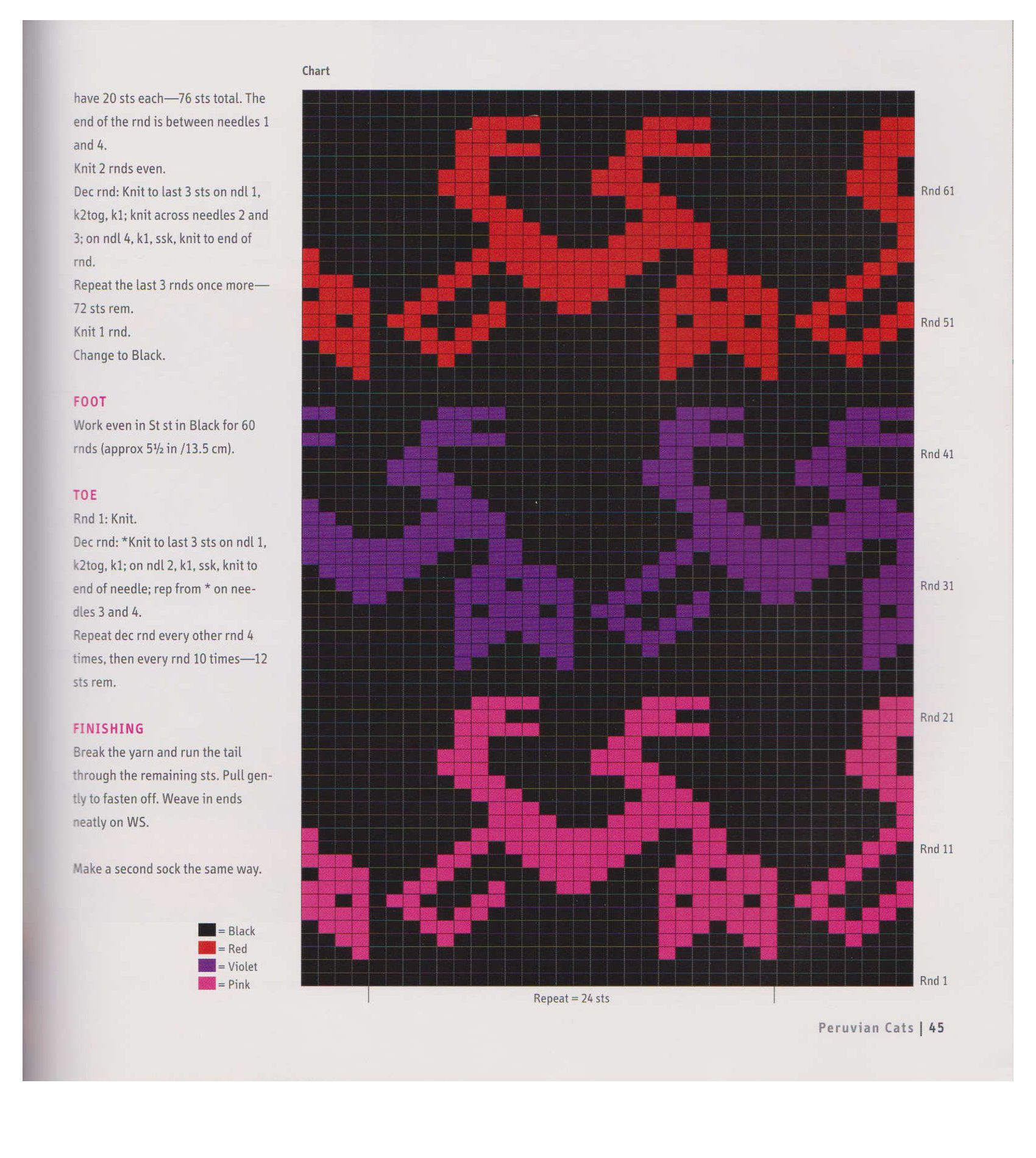 have 20 sts each—76 sts total. The end of the rnd is between needles 1 and 4.

Knit 2 rnds even.

Dec rnd: Knit to last 3 sts on ndl 1, k2tog, k1; knit across needles 2 and 3; on ndl 4, k1, ssk, knit to end of rnd.

Repeat the last 3 rnds once more—72 sts rem.

Knit 1 rnd.

Change to Black.

FOOT

Work even in St st in Black for 60 rnds (approx 5½ in /13.5 cm).

TOE

Rnd 1: Knit.

Dec rnd: *Knit to last 3 sts on ndl 1, k2tog, k1; on ndl 2, k1, ssk, knit to end of needle; rep from * on needles 3 and 4.

Repeat dec rnd every other rnd 4 times, then every rnd 10 times—12 sts rem.

FINISHING

Break the yarn and run the tail through the remaining sts. Pull gently to fasten off. Weave in ends neatly on WS.

Make a second sock the same way.

= Black
= Red
= Violet
= Pink

Chart

Rnd 61
Rnd 51
Rnd 41
Rnd 31
Rnd 21
Rnd 11
Rnd 1

Repeat = 24 sts

Peruvian Cats | 45